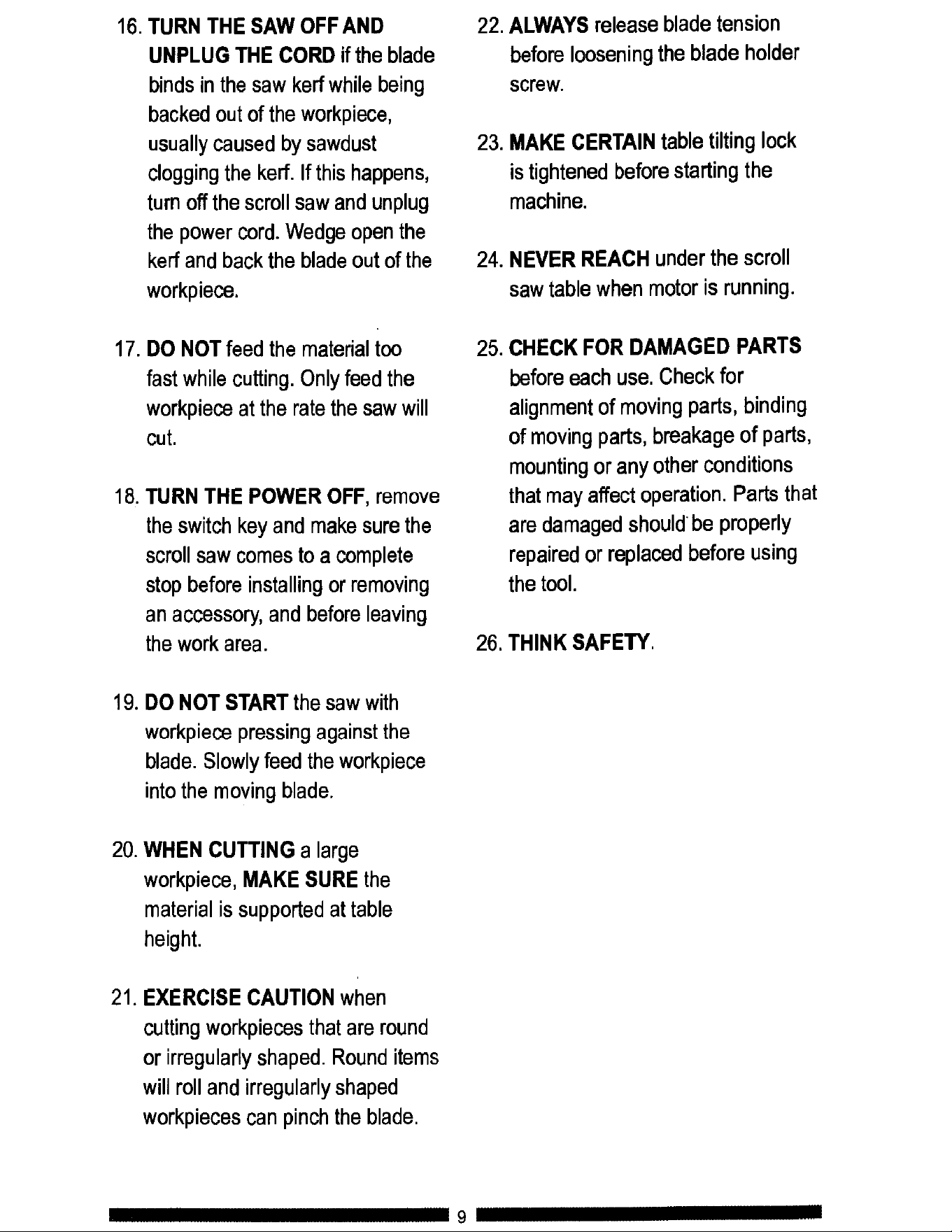 16. TURN THE SAW OFF AND UNPLUG THE CORD if the blade binds in the saw kerf while being backed out of the workpiece, usually caused by sawdust clogging the kerf. If this happens, turn off the scroll saw and unplug the power cord. Wedge open the kerf and back the blade out of the workpiece.

17. DO NOT feed the material too fast while cutting. Only feed the workpiece at the rate the saw will cut.

18. TURN THE POWER OFF, remove the switch key and make sure the scroll saw comes to a complete stop before installing or removing an accessory, and before leaving the work area.

19. DO NOT START the saw with workpiece pressing against the blade. Slowly feed the workpiece into the moving blade.

20. WHEN CUTTING a large workpiece, MAKE SURE the material is supported at table height.

21. EXERCISE CAUTION when cutting workpieces that are round or irregularly shaped. Round items will roll and irregularly shaped workpieces can pinch the blade.

22. ALWAYS release blade tension before loosening the blade holder screw.

23. MAKE CERTAIN table tilting lock is tightened before starting the machine.

24. NEVER REACH under the scroll saw table when motor is running.

25. CHECK FOR DAMAGED PARTS before each use. Check for alignment of moving parts, binding of moving parts, breakage of parts, mounting or any other conditions that may affect operation. Parts that are damaged should be properly repaired or replaced before using the tool.

26. THINK SAFETY.

9